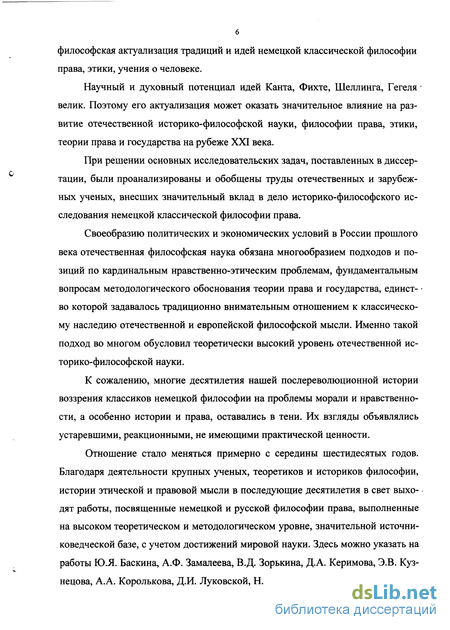 6

философская актуализация традиций и идей немецкой классической философии права, этики, учения о человеке.

Научный и духовный потенциал идей Канта, Фихте, Шеллинга, Гегеля велик. Поэтому его актуализация может оказать значительное влияние на развитие отечественной историко-философской науки, философии права, этики, теории права и государства на рубеже XXI века.

При решении основных исследовательских задач, поставленных в диссертации, были проанализированы и обобщены труды отечественных и зарубежных ученых, внесших значительный вклад в дело историко-философского исследования немецкой классической философии права.

Своеобразию политических и экономических условий в России прошлого века отечественная философская наука обязана многообразием подходов и позиций по кардинальным нравственно-этическим проблемам, фундаментальным вопросам методологического обоснования теории права и государства, единство которой задавалось традиционно внимательным отношением к классическому наследию отечественной и европейской философской мысли. Именно такой подход во многом обусловил теоретически высокий уровень отечественной историко-философской науки.

К сожалению, многие десятилетия нашей послереволюционной истории воззрения классиков немецкой философии на проблемы морали и нравственности, а особенно истории и права, оставались в тени. Их взгляды объявлялись устаревшими, реакционными, не имеющими практической ценности.

Отношение стало меняться примерно с середины шестидесятых годов. Благодаря деятельности крупных ученых, теоретиков и историков философии, истории этической и правовой мысли в последующие десятилетия в свет выходят работы, посвященные немецкой и русской философии права, выполненные на высоком теоретическом и методологическом уровне, значительной источниковедческой базе, с учетом достижений мировой науки. Здесь можно указать на работы Ю.Я. Баскина, А.Ф. Замалеева, В.Д. Зорькина, Д.А. Керимова, Э.В. Кузнецова, А.А. Королькова, Д.И. Луковской, Н.

dsLib.net
библиотека диссертаций